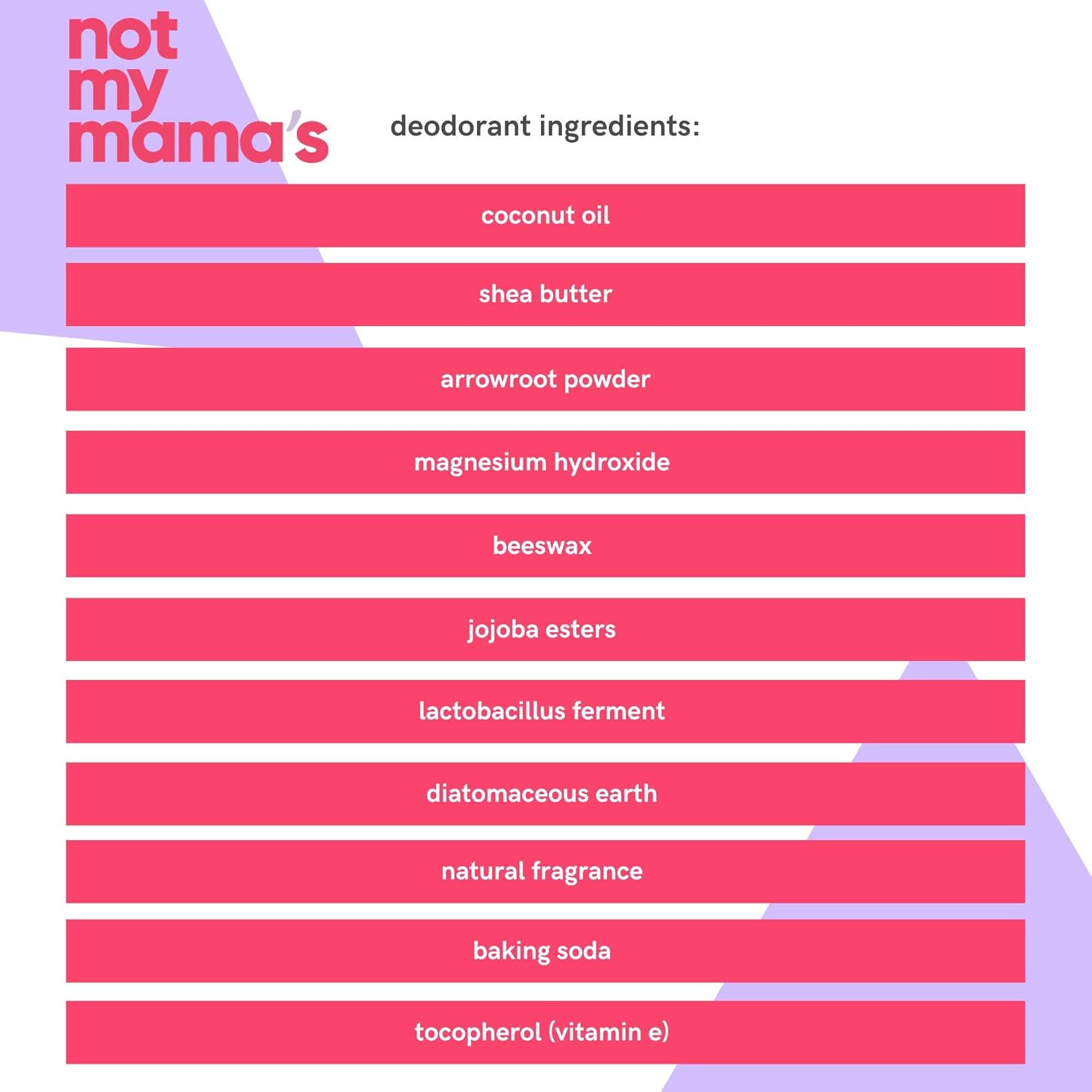 not my mama's

deodorant ingredients:

coconut oil

shea butter

arrowroot powder

magnesium hydroxide

beeswax

jojoba esters

lactobacillus ferment

diatomaceous earth

natural fragrance

baking soda

tocopherol (vitamin e)